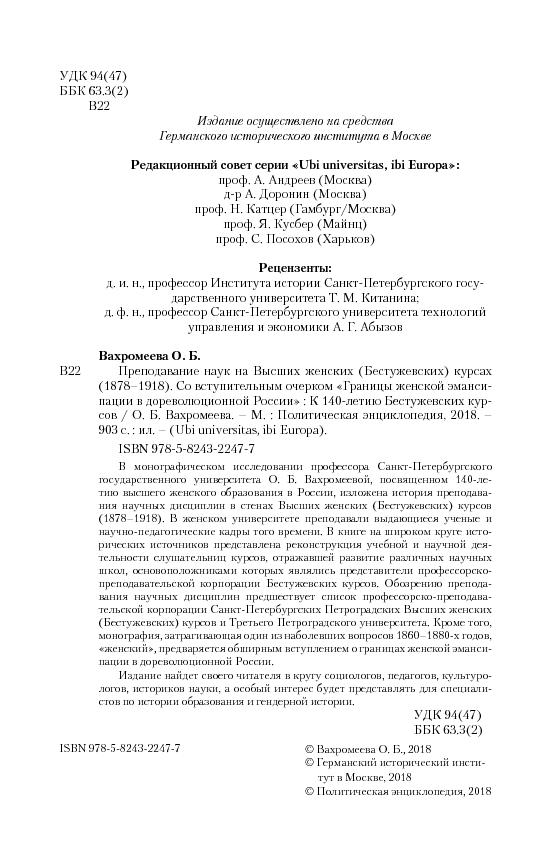 УДК 94(47)
ББК 63.3(2)
В22

Издание осуществлено на средства
Германского исторического института в Москве

Редакционный совет серии «Ubi universitas, ibi Europa»:
проф. А. Андреев (Москва)
д-р А. Доронин (Москва)
проф. Н. Катцер (Гамбург/Москва)
проф. Я. Кусбер (Майнц)
проф. С. Посохов (Харьков)

Рецензенты:
д. и. н., профессор Института истории Санкт-Петербургского государственного университета Т. М. Китанина;
д. ф. н., профессор Санкт-Петербургского университета технологий управления и экономики А. Г. Абызов

Вахромеева О. Б.
В22 Преподавание наук на Высших женских (Бестужевских) курсах (1878–1918). Со вступительным очерком «Границы женской эмансипации в дореволюционной России» : К 140-летию Бестужевских курсов / О. Б. Вахромеева. – М. : Политическая энциклопедия, 2018. – 903 с. : ил. – (Ubi universitas, ibi Europa).

ISBN 978-5-8243-2247-7

В монографическом исследовании профессора Санкт-Петербургского государственного университета О. Б. Вахромеевой, посвященном 140-летию высшего женского образования в России, изложена история преподавания научных дисциплин в стенах Высших женских (Бестужевских) курсов (1878–1918). В женском университете преподавали выдающиеся ученые и научно-педагогические кадры того времени. В книге на широком круге исторических источников представлена реконструкция учебной и научной деятельности слушательниц курсов, отражавшей развитие различных научных школ, основоположниками которых являлись представители профессорско-преподавательской корпорации Бестужевских курсов. Обозрению преподавания научных дисциплин предшествует список профессорско-преподавательской корпорации Санкт-Петербургских Петроградских Высших женских (Бестужевских) курсов и Третьего Петроградского университета. Кроме того, монография, затрагивающая один из наболевших вопросов 1860–1880-х годов, «женский», предваряется обширным вступлением о границах женской эмансипации в дореволюционной России.

Издание найдет своего читателя в кругу социологов, педагогов, культурологов, историков науки, а особый интерес будет представлять для специалистов по истории образования и гендерной истории.

УДК 94(47)
ББК 63.3(2)

ISBN 978-5-8243-2247-7

© Вахромеева О. Б., 2018
© Германский исторический институт в Москве, 2018
© Политическая энциклопедия, 2018